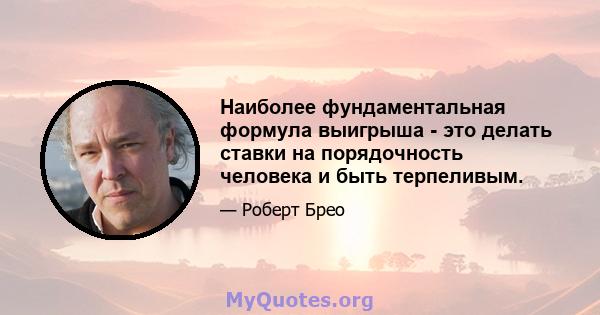 Наиболее фундаментальная формула выигрыша - это делать ставки на порядочность человека и быть терпеливым.

— Роберт Брео

MyQuotes.org